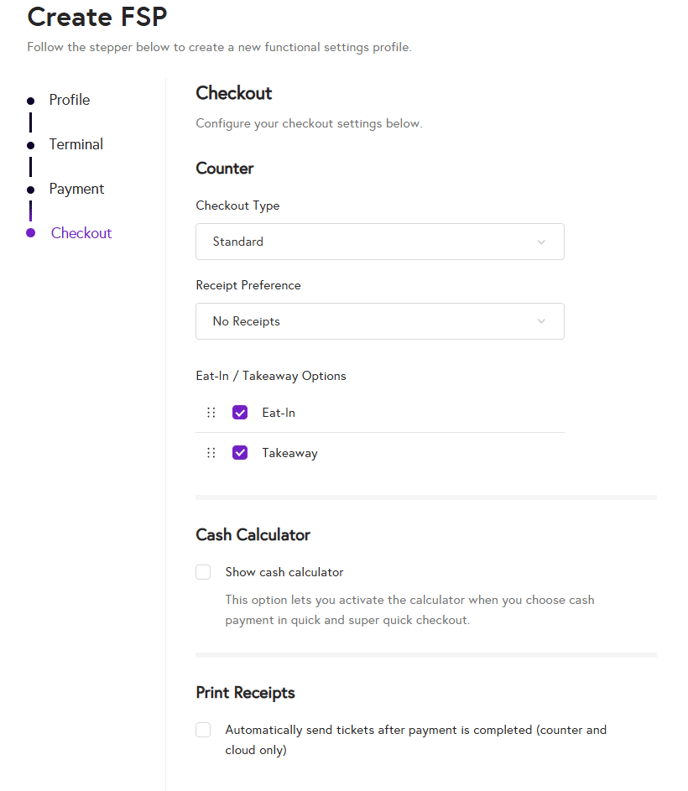 Create FSP

Follow the stepper below to create a new functional settings profile.

Profile

Terminal

Payment

Checkout

Checkout

Configure your checkout settings below.

Counter

Checkout Type

Standard

Receipt Preference

No Receipts

Eat-In / Takeaway Options

Eat-In

Takeaway

Cash Calculator

Show cash calculator

This option lets you activate the calculator when you choose cash payment in quick and super quick checkout.

Print Receipts

Automatically send tickets after payment is completed (counter and cloud only)